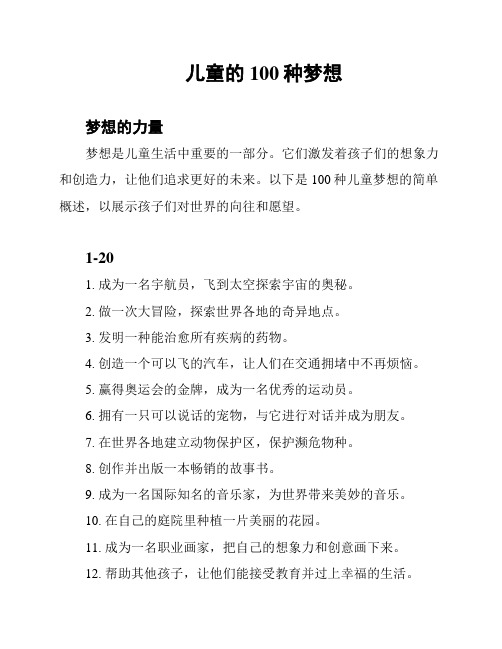 儿童的 100 种梦想

梦想的力量

梦想是儿童生活中重要的一部分。它们激发着孩子们的想象力和创造力，让他们追求更好的未来。以下是 100 种儿童梦想的简单概述，以展示孩子们对世界的向往和愿望。

1-20

1. 成为一名宇航员，飞到太空探索宇宙的奥秘。

2. 做一次大冒险，探索世界各地的奇异地点。

3. 发明一种能治愈所有疾病的药物。

4. 创造一个可以飞的汽车，让人们在交通拥堵中不再烦恼。

5. 赢得奥运会的金牌，成为一名优秀的运动员。

6. 拥有一只可以说话的宠物，与它进行对话并成为朋友。

7. 在世界各地建立动物保护区，保护濒危物种。

8. 创作并出版一本畅销的故事书。

9. 成为一名国际知名的音乐家，为世界带来美妙的音乐。

10. 在自己的庭院里种植一片美丽的花园。

11. 成为一名职业画家，把自己的想象力和创意画下来。

12. 帮助其他孩子，让他们能接受教育并过上幸福的生活。